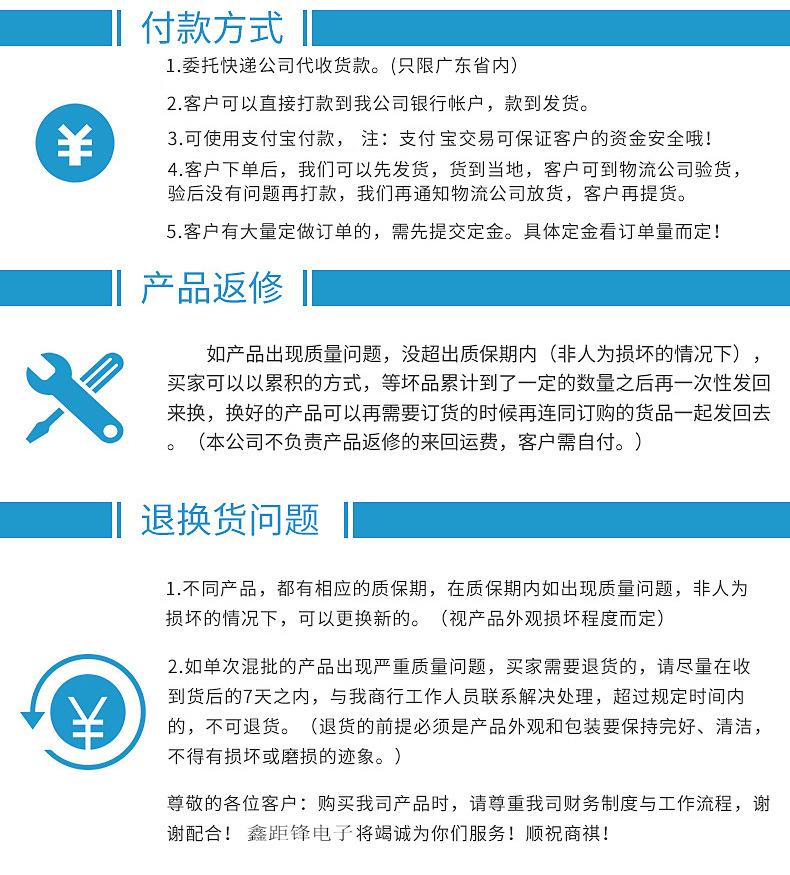 付款方式

1.委托快递公司代收货款。(只限广东省内)

2.客户可以直接打款到我公司银行帐户，款到发货。

3.可使用支付宝付款， 注：支付 宝交易可保证客户的资金安全哦！

4.客户下单后，我们可以先发货，货到当地，客户可到物流公司验货，验后没有问题再打款，我们再通知物流公司放货，客户再提货。

5.客户有大量定做订单的，需先提交定金。具体定金看订单量而定！

产品返修

如产品出现质量问题，没超出质保期内（非人为损坏的情况下），买家可以以累积的方式，等坏品累计到了一定的数量之后再一次性发回来换，换好的产品可以再需要订货的时候再连同订购的货品一起发回去。（本公司不负责产品返修的来回运费，客户需自付。）

退换货问题

1.不同产品，都有相应的质保期，在质保期内如出现质量问题，非人为损坏的情况下，可以更换新的。（视产品外观损坏程度而定）

2.如单次混批的产品出现严重质量问题，买家需要退货的，请尽量在收到货后的7天之内，与我商行工作人员联系解决处理，超过规定时间内的，不可退货。（退货的前提必须是产品外观和包装要保持完好、清洁，不得有损坏或磨损的迹象。）

尊敬的各位客户：购买我司产品时，请尊重我司财务制度与工作流程，谢谢配合！ 鑫距锋电子 将竭诚为你们服务！顺祝商祺！